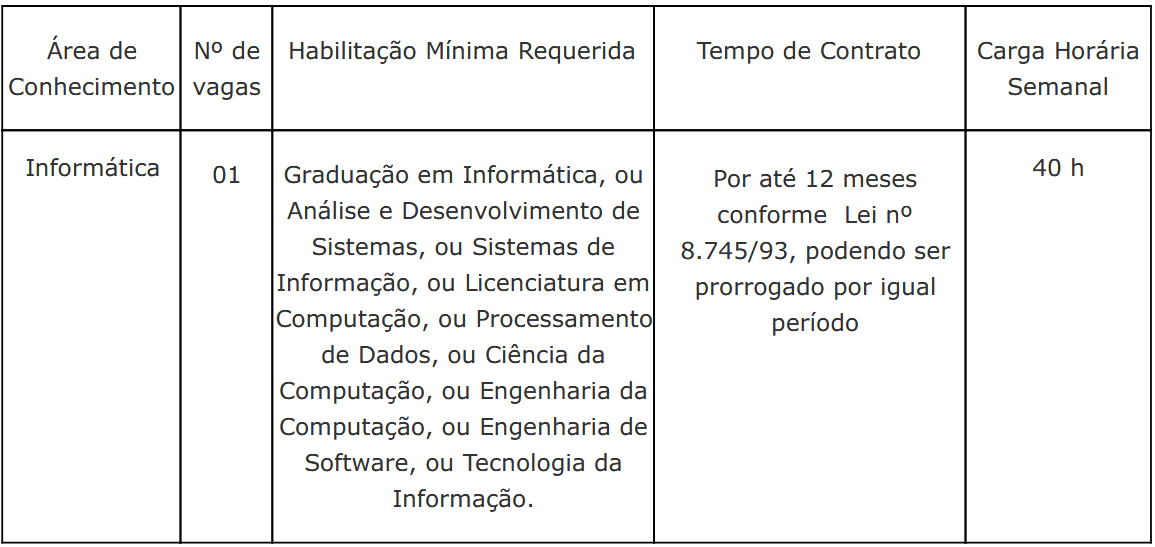 | Área de Conhecimento | Nº de vagas | Habilitação Mínima Requerida | Tempo de Contrato | Carga Horária Semanal |
|---|---|---|---|---|
| Informática | 01 | Graduação em Informática, ou Análise e Desenvolvimento de Sistemas, ou Sistemas de Informação, ou Licenciatura em Computação, ou Processamento de Dados, ou Ciência da Computação, ou Engenharia da Computação, ou Engenharia de Software, ou Tecnologia da Informação. | Por até 12 meses conforme Lei nº 8.745/93, podendo ser prorrogado por igual período | 40 h |